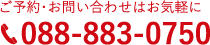 ご予約・お問い合わせはお気軽に

088-883-0750